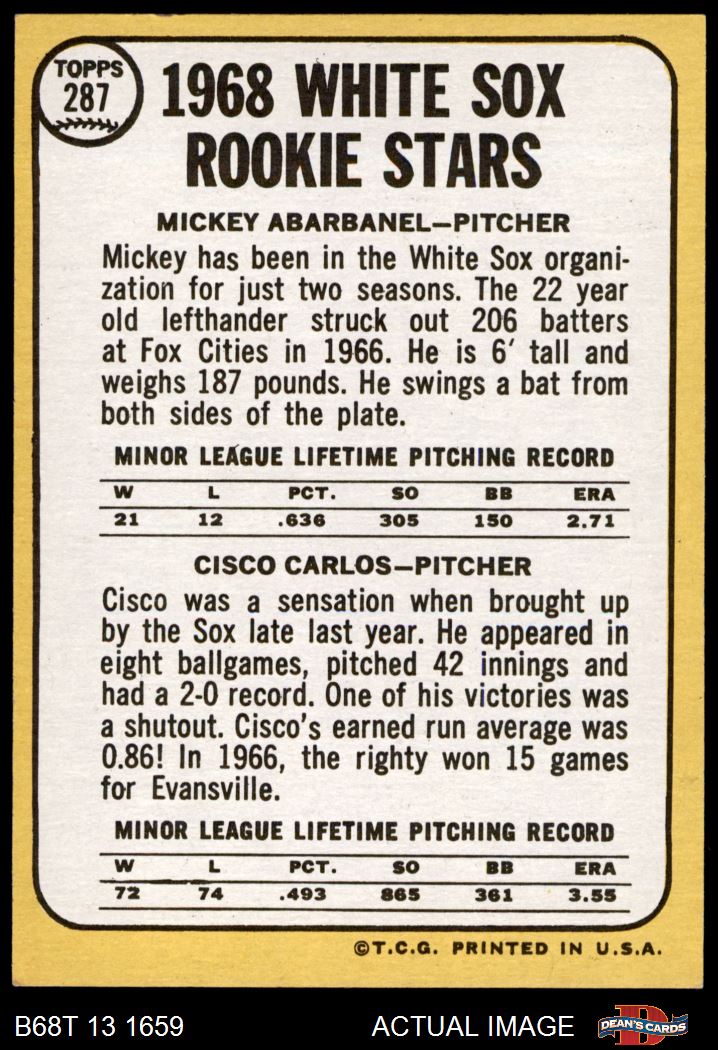 TOPPS
287

1968 WHITE SOX
ROOKIE STARS

MICKEY ABARBANEL-PITCHER

Mickey has been in the White Sox organization for just two seasons. The 22 year old lefthander struck out 206 batters at Fox Cities in 1966. He is 6' tall and weighs 187 pounds. He swings a bat from both sides of the plate.

MINOR LEAGUE LIFETIME PITCHING RECORD

| W | L | PCT. | SO | BB | ERA |
|---|---|---|---|---|---|
| 21 | 12 | .636 | 305 | 150 | 2.71 |

CISCO CARLOS-PITCHER

Cisco was a sensation when brought up by the Sox late last year. He appeared in eight ballgames, pitched 42 innings and had a 2-0 record. One of his victories was a shutout. Cisco's earned run average was 0.86! In 1966, the righty won 15 games for Evansville.

MINOR LEAGUE LIFETIME PITCHING RECORD

| W | L | PCT. | SO | BB | ERA |
|---|---|---|---|---|---|
| 72 | 74 | .493 | 865 | 361 | 3.55 |

©T.C.G. PRINTED IN U.S.A.

B68T 13 1659

ACTUAL IMAGE

DEAN'S CARDS